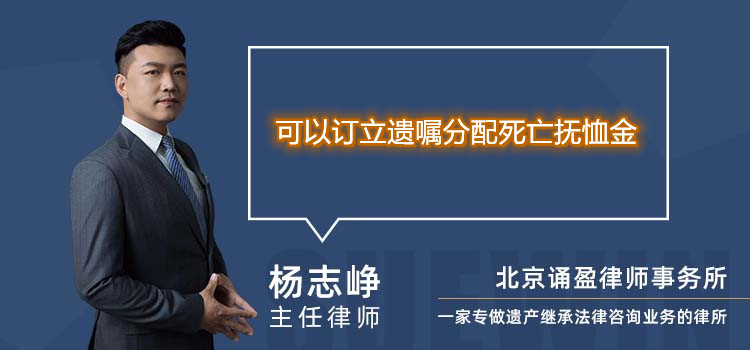 可以订立遗嘱分配死亡抚恤金

杨志峥
主任律师

北京诵盈律师事务所
一家专做遗产继承法律咨询业务的律所